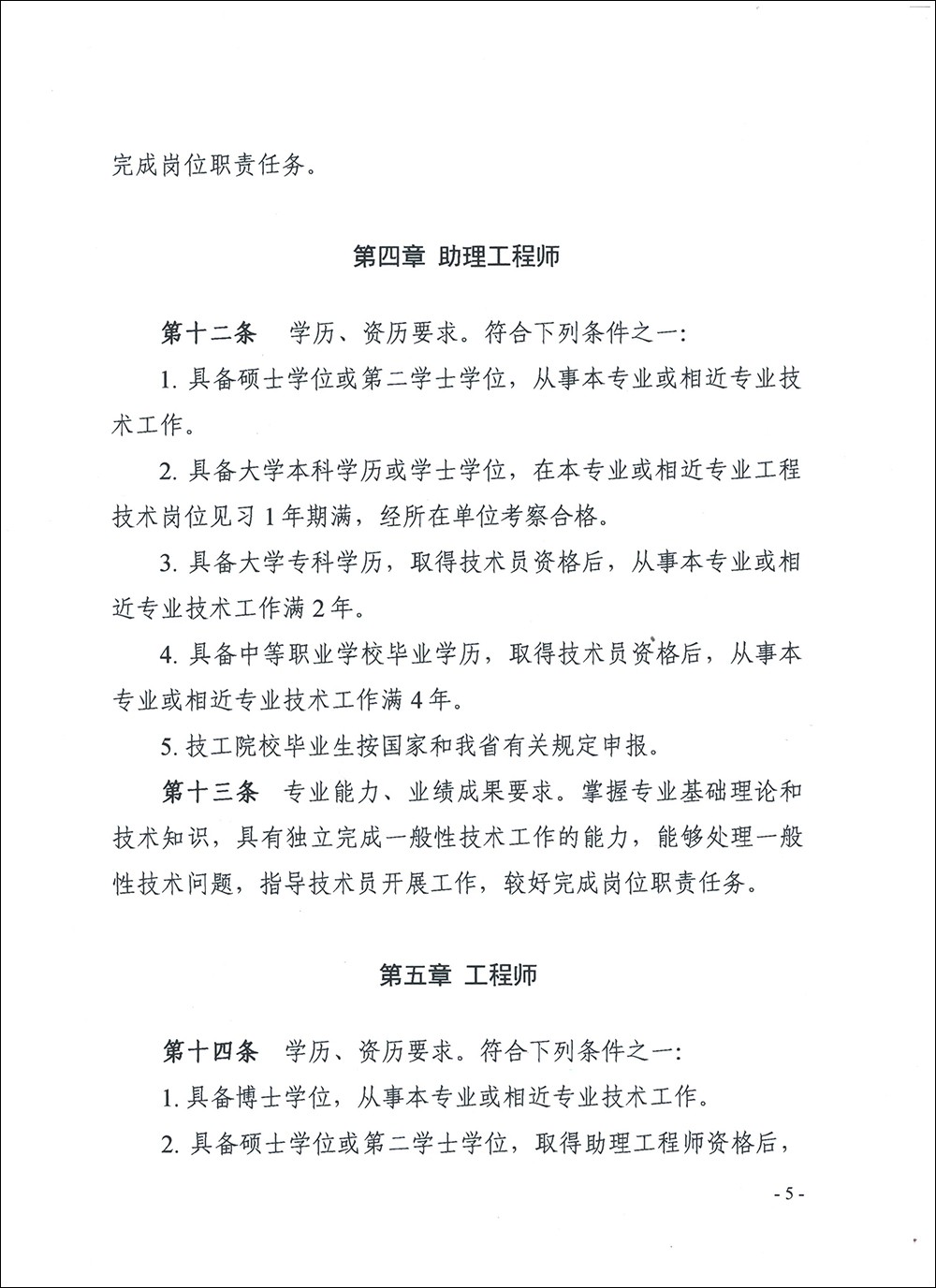 完成岗位职责任务。

第四章 助理工程师

第十二条 学历、资历要求。符合下列条件之一:

1. 具备硕士学位或第二学士学位，从事本专业或相近专业技术工作。

2. 具备大学本科学历或学士学位，在本专业或相近专业工程技术岗位见习 1 年期满，经所在单位考察合格。

3. 具备大学专科学历，取得技术员资格后，从事本专业或相近专业技术工作满 2 年。

4. 具备中等职业学校毕业学历，取得技术员资格后，从事本专业或相近专业技术工作满 4 年。

5. 技工院校毕业生按国家和我省有关规定申报。

第十三条 专业能力、业绩成果要求。掌握专业基础理论和技术知识，具有独立完成一般性技术工作的能力，能够处理一般性技术问题，指导技术员开展工作，较好完成岗位职责任务。

第五章 工程师

第十四条 学历、资历要求。符合下列条件之一:

1. 具备博士学位，从事本专业或相近专业技术工作。

2. 具备硕士学位或第二学士学位，取得助理工程师资格后，

- 5 -